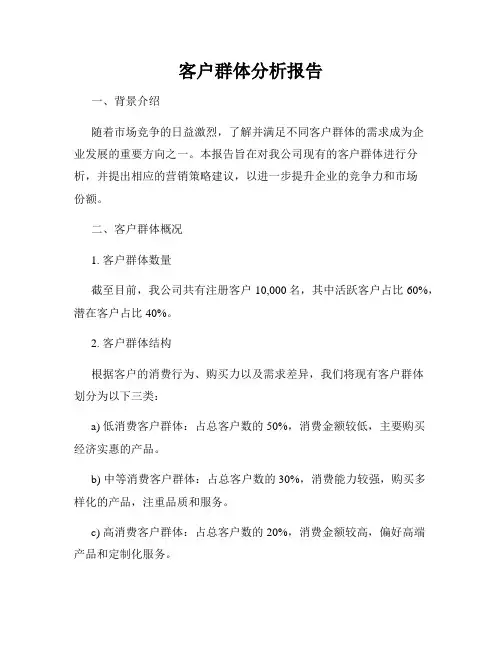 客户群体分析报告

一、背景介绍

随着市场竞争的日益激烈，了解并满足不同客户群体的需求成为企业发展的重要方向之一。本报告旨在对我公司现有的客户群体进行分析，并提出相应的营销策略建议，以进一步提升企业的竞争力和市场份额。

二、客户群体概况

1. 客户群体数量

截至目前，我公司共有注册客户 10,000 名，其中活跃客户占比 60%，潜在客户占比 40%。

2. 客户群体结构

根据客户的消费行为、购买力以及需求差异，我们将现有客户群体划分为以下三类：

a) 低消费客户群体：占总客户数的 50%，消费金额较低，主要购买经济实惠的产品。

b) 中等消费客户群体：占总客户数的 30%，消费能力较强，购买多样化的产品，注重品质和服务。

c) 高消费客户群体：占总客户数的 20%，消费金额较高，偏好高端产品和定制化服务。